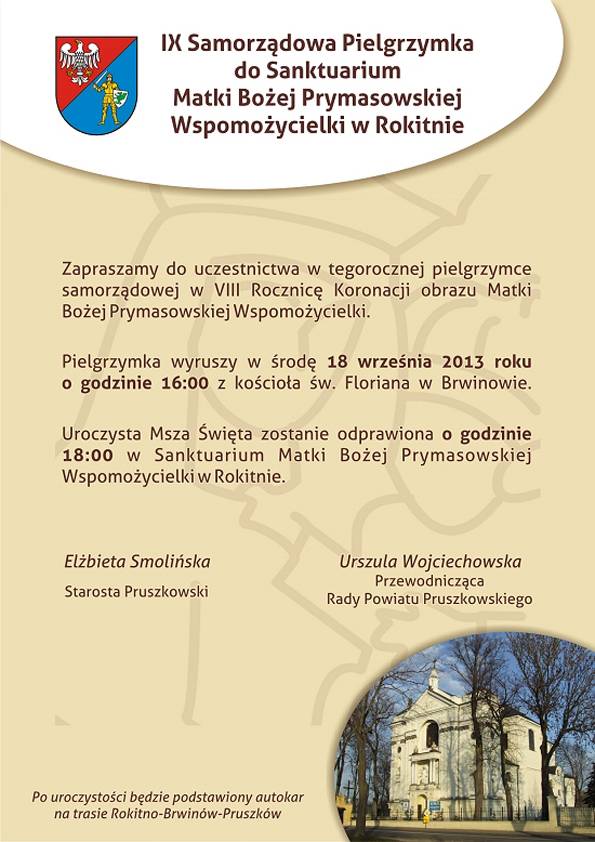 IX Samorządowa Pielgrzymka do Sanktuarium Matki Bożej Prymasowskiej Wspomożycielki w Rokitnie

Zapraszamy do uczestnictwa w tegorocznej pielgrzymce samorządowej w VIII Rocznicę Koronacji obrazu Matki Bożej Prymasowskiej Wspomożycielki.

Pielgrzymka wyruszy w środę 18 września 2013 roku o godzinie 16:00 z kościoła św. Floriana w Brwinowie.

Uroczysta Msza Święta zostanie odprawiona o godzinie 18:00 w Sanktuarium Matki Bożej Prymasowskiej Wspomożycielki w Rokitnie.

Elżbieta Smolińska
Starosta Pruszkowski

Urszula Wojciechowska
Przewodnicząca
Rady Powiatu Pruszkowskiego

Po uroczystości będzie podstawiony autokar na trasie Rokitno-Brwinów-Pruszków